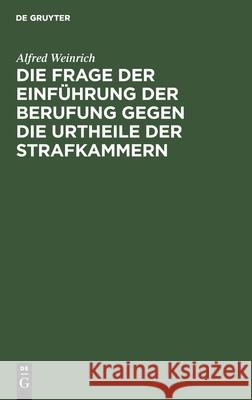 DE GRUYTER

Alfred Weinrich

DIE FRAGE DER EINFÜHRUNG DER BERUFUNG GEGEN DIE URTHEILE DER STRAFKAMMERN

DE G

Kraina Książek